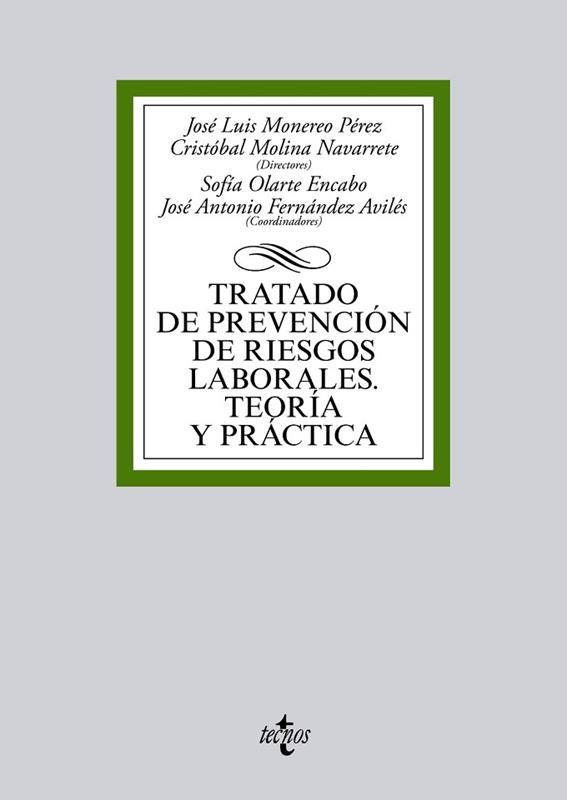 José Luis Monereo Pérez
Cristóbal Molina Navarrete
(Directores)
Sofía Olarte Encabo
José Antonio Fernández Avilés
(Coordinadores)

TRATADO
DE PREVENCIÓN
DE RIESGOS
LABORALES.
TEORÍA
Y PRÁCTICA

tecnos